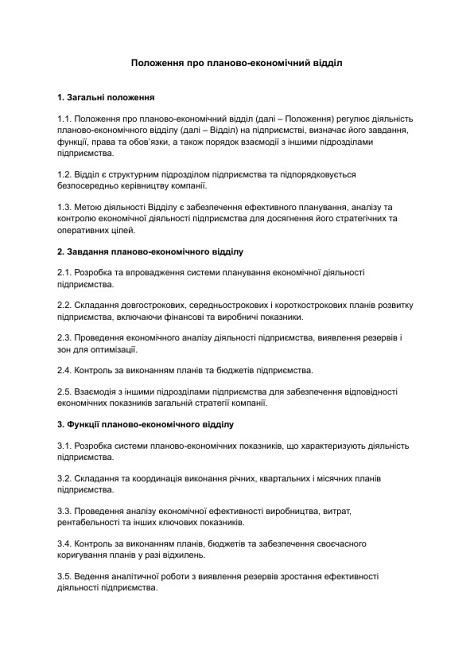 Положення про планово-економічний відділ

1. Загальні положення

1.1. Положення про планово-економічний відділ (далі – Положення) регулює діяльність планово-економічного відділу (далі – Відділ) на підприємстві, визначає його завдання, функції, права та обов'язки, а також порядок взаємодії з іншими підрозділами підприємства.

1.2. Відділ є структурним підрозділом підприємства та підпорядковується безпосередньо керівництву компанії.

1.3. Метою діяльності Відділу є забезпечення ефективного планування, аналізу та контролю економічної діяльності підприємства для досягнення його стратегічних та оперативних цілей.

2. Завдання планово-економічного відділу

2.1. Розробка та впровадження системи планування економічної діяльності підприємства.

2.2. Складання довгострокових, середньострокових і короткострокових планів розвитку підприємства, включаючи фінансові та виробничі показники.

2.3. Проведення економічного аналізу діяльності підприємства, виявлення резервів і зон для оптимізації.

2.4. Контроль за виконанням планів та бюджетів підприємства.

2.5. Взаємодія з іншими підрозділами підприємства для забезпечення відповідності економічних показників загальній стратегії компанії.

3. Функції планово-економічного відділу

3.1. Розробка системи планово-економічних показників, що характеризують діяльність підприємства.

3.2. Складання та координація виконання річних, квартальних і місячних планів підприємства.

3.3. Проведення аналізу економічної ефективності виробництва, витрат, рентабельності та інших ключових показників.

3.4. Контроль за виконанням планів, бюджетів та забезпечення своєчасного коригування планів у разі відхилень.

3.5. Ведення аналітичної роботи з виявлення резервів зростання ефективності діяльності підприємства.